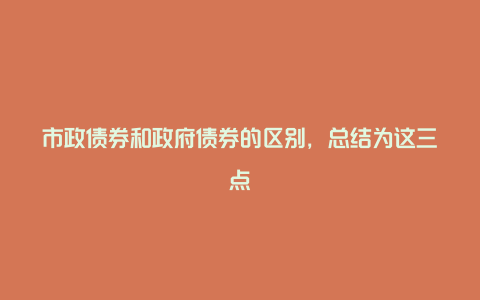 市政债券和政府债券的区别，总结为这三点